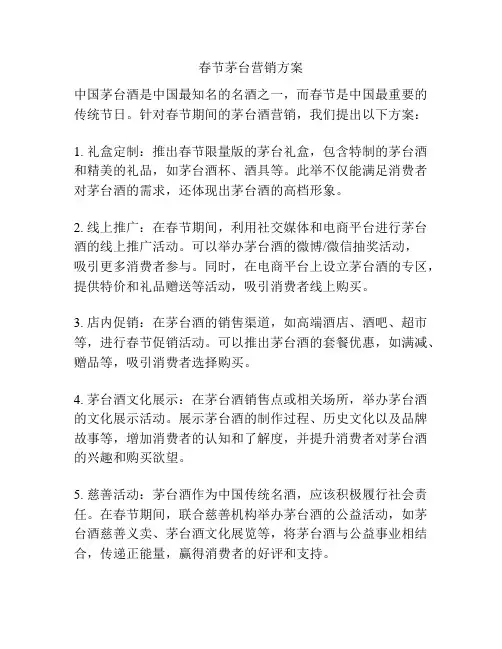 春节茅台营销方案

中国茅台酒是中国最知名的名酒之一，而春节是中国最重要的传统节日。针对春节期间的茅台酒营销，我们提出以下方案：

1. 礼盒定制：推出春节限量版的茅台礼盒，包含特制的茅台酒和精美的礼品，如茅台酒杯、酒具等。此举不仅能满足消费者对茅台酒的需求，还体现出茅台酒的高档形象。

2. 线上推广：在春节期间，利用社交媒体和电商平台进行茅台酒的线上推广活动。可以举办茅台酒的微博/微信抽奖活动，吸引更多消费者参与。同时，在电商平台上设立茅台酒的专区，提供特价和礼品赠送等活动，吸引消费者线上购买。

3. 店内促销：在茅台酒的销售渠道，如高端酒店、酒吧、超市等，进行春节促销活动。可以推出茅台酒的套餐优惠，如满减、赠品等，吸引消费者选择购买。

4. 茅台酒文化展示：在茅台酒销售点或相关场所，举办茅台酒的文化展示活动。展示茅台酒的制作过程、历史文化以及品牌故事等，增加消费者的认知和了解度，并提升消费者对茅台酒的兴趣和购买欲望。

5. 慈善活动：茅台酒作为中国传统名酒，应该积极履行社会责任。在春节期间，联合慈善机构举办茅台酒的公益活动，如茅台酒慈善义卖、茅台酒文化展览等，将茅台酒与公益事业相结合，传递正能量，赢得消费者的好评和支持。